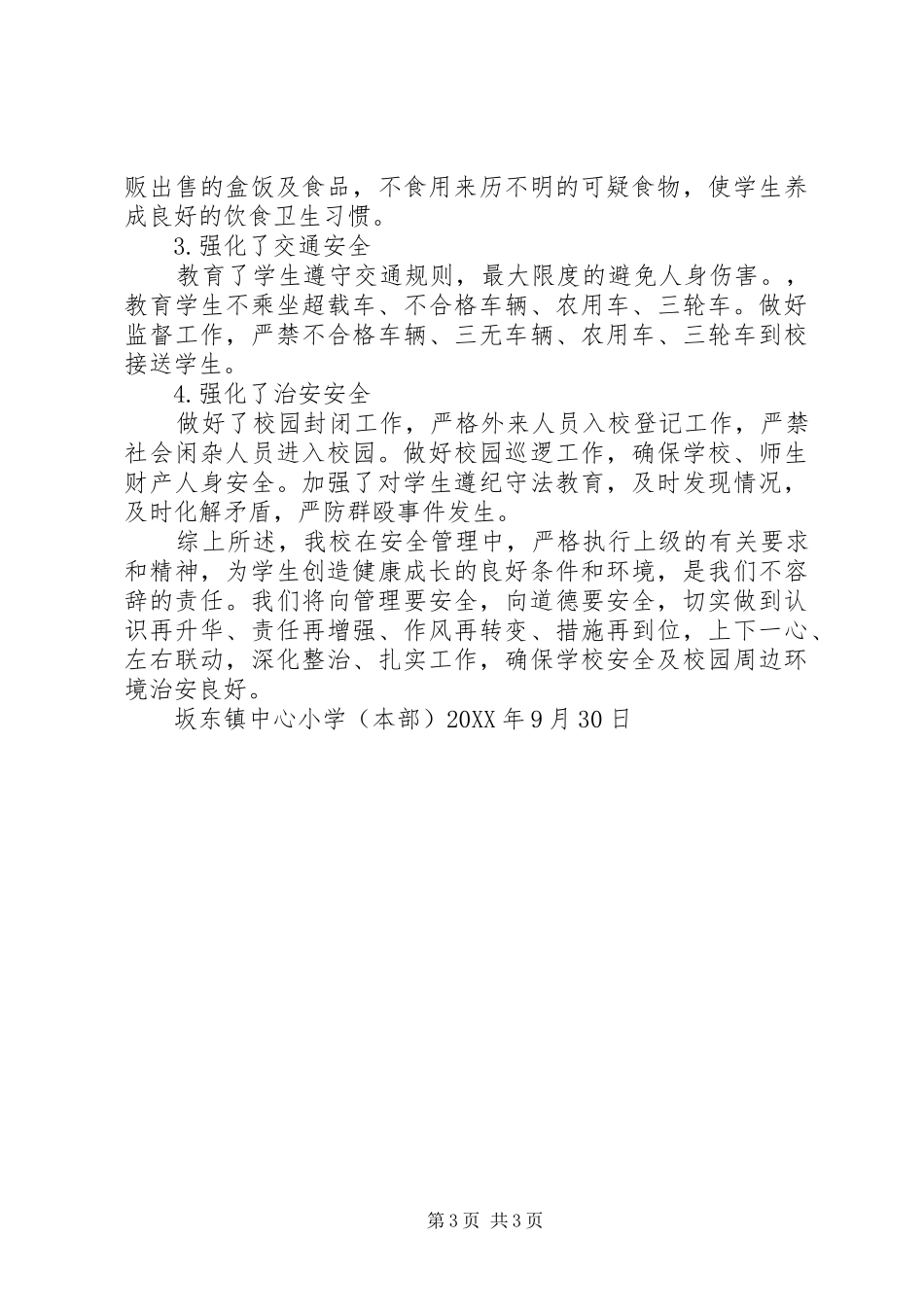 贩出售的盒饭及食品，不食用来历不明的可疑食物，使学生养成良好的饮食卫生习惯。

3.强化了交通安全

教育了学生遵守交通规则，最大限度的避免人身伤害。，教育学生不乘坐超载车、不合格车辆、农用车、三轮车。做好监督工作，严禁不合格车辆、三无车辆、农用车、三轮车到校接送学生。

4.强化了治安安全

做好了校园封闭工作，严格外来人员入校登记工作，严禁社会闲杂人员进入校园。做好校园巡逻工作，确保学校、师生财产人身安全。加强了对学生遵纪守法教育，及时发现情况，及时化解矛盾，严防群殴事件发生。

综上所述，我校在安全管理中，严格执行上级的有关要求和精神，为学生创造健康成长的良好条件和环境，是我们不容辞的责任。我们将向管理要安全，向道德要安全，切实做到认识再升华、责任再增强、作风再转变、措施再到位，上下一心、左右联动，深化整治、扎实工作，确保学校安全及校园周边环境治安良好。

坂东镇中心小学（本部）20XX年9月30日

第3页 共3页